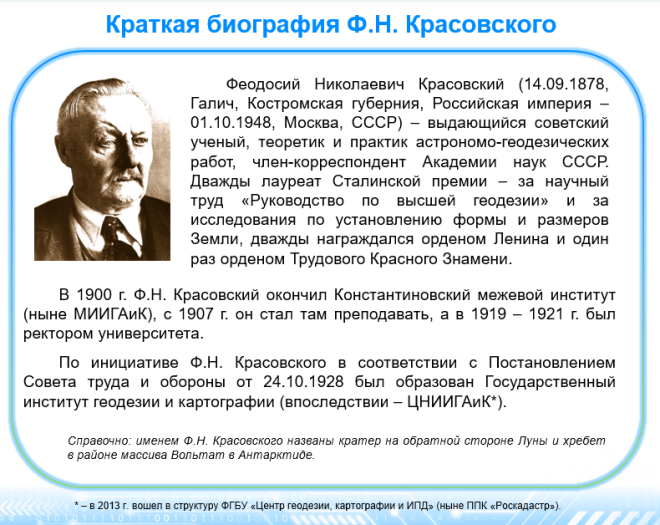 Краткая биография Ф.Н. Красовского

Феодосий Николаевич Красовский (14.09.1878, Галич, Костромская губерния, Российская империя – 01.10.1948, Москва, СССР) – выдающийся советский ученый, теоретик и практик астрономо-геодезических работ, член-корреспондент Академии наук СССР. Дважды лауреат Сталинской премии – за научный труд «Руководство по высшей геодезии» и за исследования по установлению формы и размеров Земли, дважды награждался орденом Ленина и один раз орденом Трудового Красного Знамени.

В 1900 г. Ф.Н. Красовский окончил Константиновский межевой институт (ныне МИИГАиК), с 1907 г. он стал там преподавать, а в 1919 – 1921 г. был ректором университета.

По инициативе Ф.Н. Красовского в соответствии с Постановлением Совета труда и обороны от 24.10.1928 был образован Государственный институт геодезии и картографии (впоследствии – ЦНИИГАиК*).

Справочно: именем Ф.Н. Красовского названы кратер на обратной стороне Луны и хребет в районе массива Вольтат в Антарктиде.

* – в 2013 г. вошел в структуру ФГБУ «Центр геодезии, картографии и ИПД» (ныне ППК «Роскадастр»).